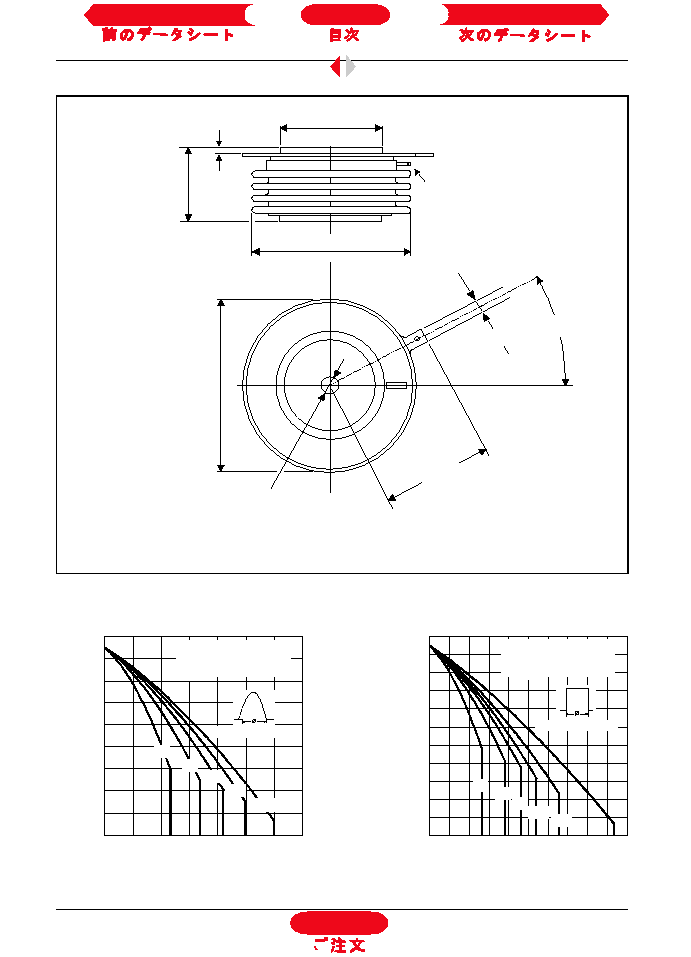 前のデータシート

目次

次のデータシート

ご注文